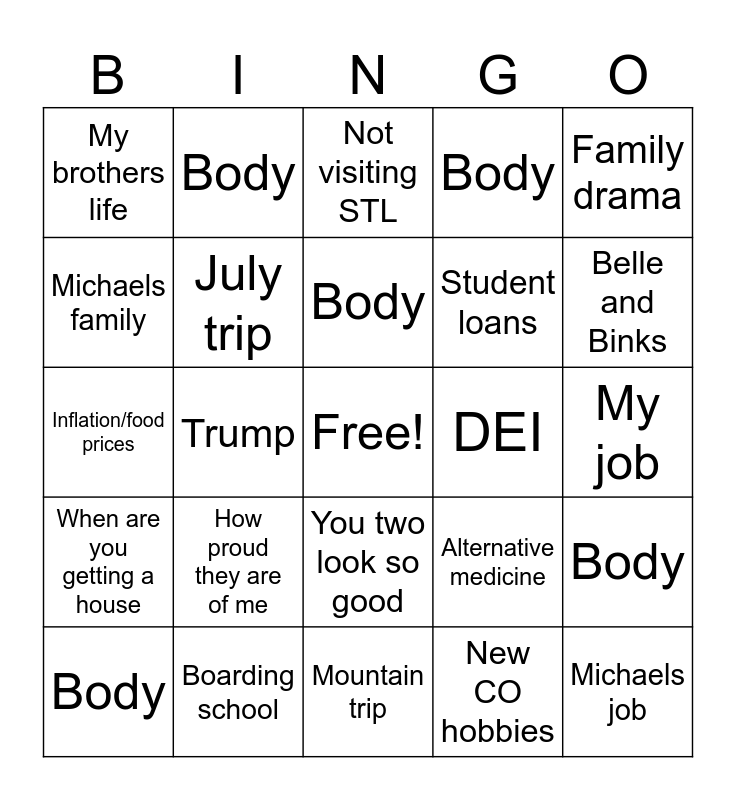 | B | I | N | G | O |
|---|---|---|---|---|
| My brothers life | Body | Not visiting STL | Body | Family drama |
| Michaels family | July trip | Body | Student loans | Belle and Binks |
| Inflation/food prices | Trump | Free! | DEI | My job |
| When are you getting a house | How proud they are of me | You two look so good | Alternative medicine | Body |
| Body | Boarding school | Mountain trip | New CO hobbies | Michaels job |